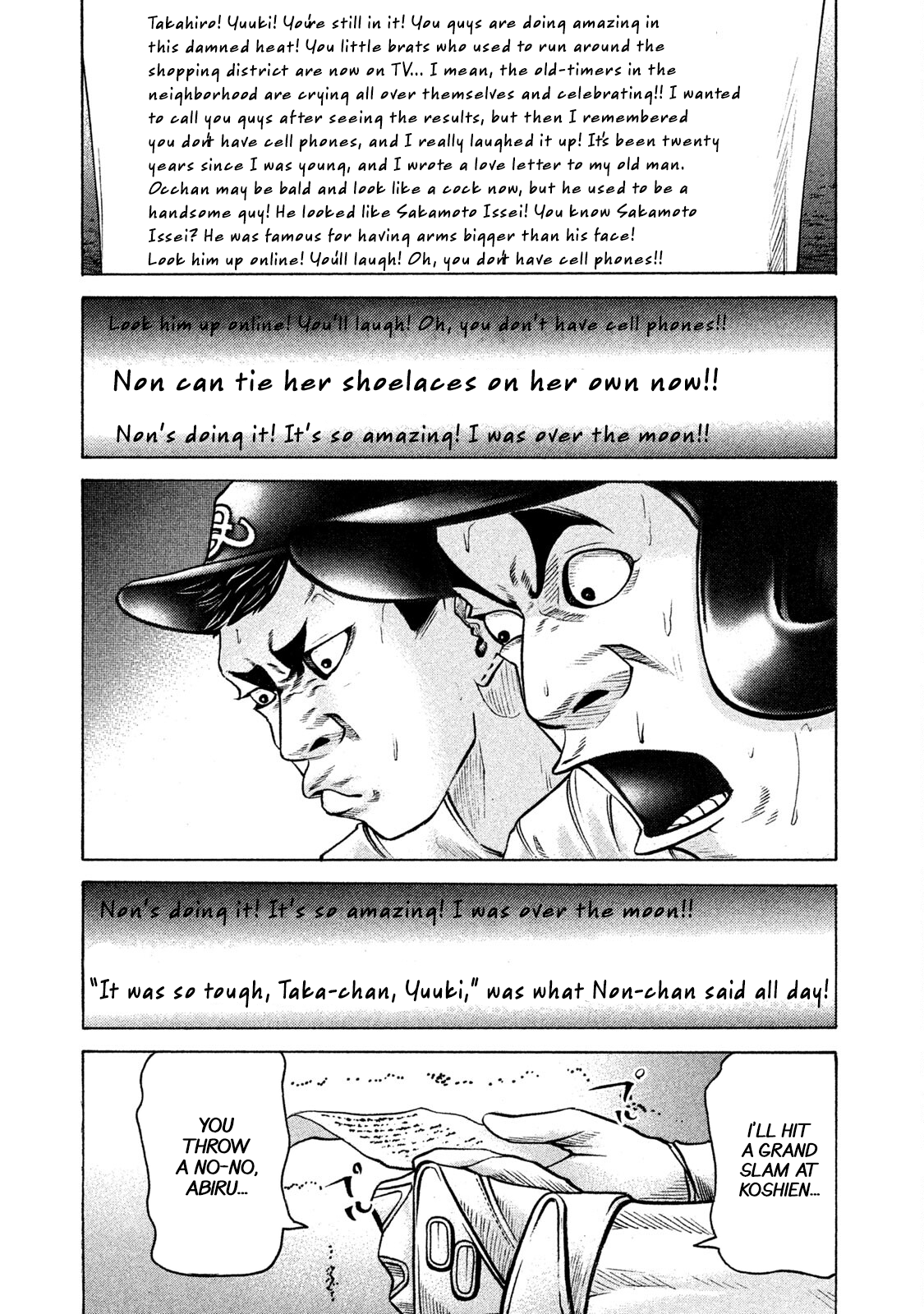 Takahiro! Yuuki! You're still in it! You guys are doing amazing in this damned heat! You little brats who used to run around the shopping district are now on TV... I mean, the old-timers in the neighborhood are crying all over themselves and celebrating!! I wanted to call you guys after seeing the results, but then I remembered you don't have cell phones, and I really laughed it up! It's been twenty years since I was young, and I wrote a love letter to my old man. Occhan may be bald and look like a cock now, but he used to be a handsome guy! He looked like Sakamoto Issei! You know Sakamoto Issei? He was famous for having arms bigger than his face! Look him up online! You'll laugh! Oh, you don't have cell phones!!

Look him up online! You'll laugh! Oh, you don't have cell phones!!

Non can tie her shoelaces on her own now!!

Non's doing it! It's so amazing! I was over the moon!!

Non's doing it! It's so amazing! I was over the moon!!

"It was so tough, Taka-chan, Yuuki," was what Non-chan said all day!

YOU THROW A NO-NO, ABIRU...

I'LL HIT A GRAND SLAM AT KOSHIEN...